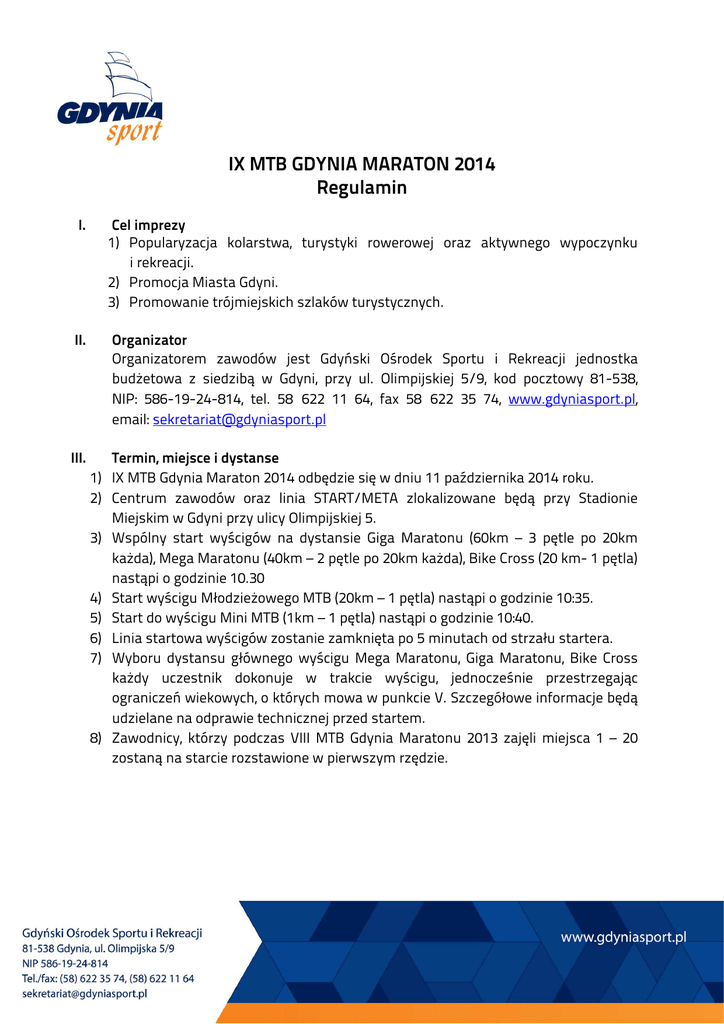 GDYNIA sport

IX MTB GDYNIA MARATON 2014
Regulamin

I. Cel imprezy
1) Popularyzacja kolarstwa, turystyki rowerowej oraz aktywnego wypoczynku i rekreacji.
2) Promocja Miasta Gdyni.
3) Promowanie trójmiejskich szlaków turystycznych.

II. Organizator
Organizatorem zawodów jest Gdyński Ośrodek Sportu i Rekreacji jednostka budżetowa z siedzibą w Gdyni, przy ul. Olimpijskiej 5/9, kod pocztowy 81-538, NIP: 586-19-24-814, tel. 58 622 11 64, fax 58 622 35 74, www.gdyniasport.pl, email: sekretariat@gdyniasport.pl

III. Termin, miejsce i dystanse
1) IX MTB Gdynia Maraton 2014 odbędzie się w dniu 11 października 2014 roku.
2) Centrum zawodów oraz linia START/META zlokalizowane będą przy Stadionie Miejskim w Gdyni przy ulicy Olimpijskiej 5.
3) Wspólny start wyścigów na dystansie Giga Maratonu (60km – 3 pętle po 20km każda), Mega Maratonu (40km – 2 pętle po 20km każda), Bike Cross (20 km- 1 pętla) nastąpi o godzinie 10.30
4) Start wyścigu Młodzieżowego MTB (20km – 1 pętla) nastąpi o godzinie 10:35.
5) Start do wyścigu Mini MTB (1km – 1 pętla) nastąpi o godzinie 10:40.
6) Linia startowa wyścigów zostanie zamknięta po 5 minutach od strzału startera.
7) Wyboru dystansu głównego wyścigu Mega Maratonu, Giga Maratonu, Bike Cross każdy uczestnik dokonuje w trakcie wyścigu, jednocześnie przestrzegając ograniczeń wiekowych, o których mowa w punkcie V. Szczegółowe informacje będą udzielane na odprawie technicznej przed startem.
8) Zawodnicy, którzy podczas VIII MTB Gdynia Maratonu 2013 zajęli miejsca 1 – 20 zostaną na starcie rozstawione w pierwszym rzędzie.

Gdyński Ośrodek Sportu i Rekreacji
81-538 Gdynia, ul. Olimpijska 5/9
NIP 586-19-24-814
Tel./fax: (58) 622 35 74, (58) 622 11 64
sekretariat@gdyniasport.pl

www.gdyniasport.pl